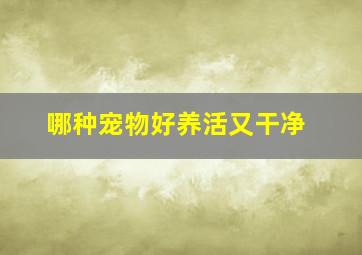 哪种宠物好养活又干净